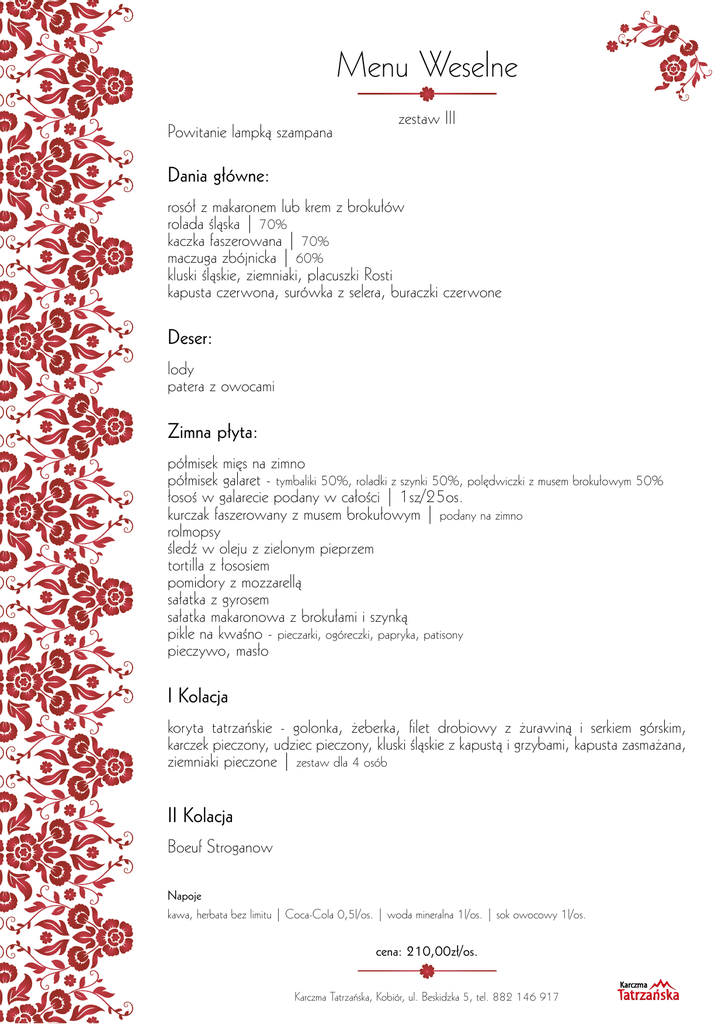 Menu Weselne

zestaw III

Powitanie lampką szampana

Dania główne:

rosół z makaronem lub krem z brokułów
rolada śląska | 70%
kaczka faszerowana | 70%
maczuga zbójnicka | 60%
kluski śląskie, ziemniaki, placuszki Rosti
kapusta czerwona, surówka z selera, buraczki czerwone

Deser:

lody
patera z owocami

Zimna płyta:

półmisek mięs na zimno
półmisek galaret - tymbaliki 50%, roladki z szynki 50%, polędwiczki z musem brokułowym 50%
łosoś w galarecie podany w całości | 1sz/25os.
kurczak faszerowany z musem brokułowym | podany na zimno
rolmopsy
śledź w oleju z zielonym pieprzem
tortilla z łososiem
pomidory z mozzarellą
sałatka z gyrosem
sałatka makaronowa z brokułami i szynką
pikle na kwaśno - pieczarki, ogóreczki, papryka, patisony
pieczywo, masło

I Kolacja

koryta tatrzańskie - golonka, żeberka, filet drobiowy z żurawiną i serkiem górskim, karczek pieczony, udziec pieczony, kluski śląskie z kapustą i grzybami, kapusta zasmażana, ziemniaki pieczone | zestaw dla 4 osób

II Kolacja

Boeuf Stroganow

Napoje

kawa, herbata bez limitu | Coca-Cola 0,5l/os. | woda mineralna 1l/os. | sok owocowy 1l/os.

cena: 210,00zł/os.

Karczma Tatrzańska, Kobiór, ul. Beskidzka 5, tel. 882 146 917

Karczma Tatrzańska